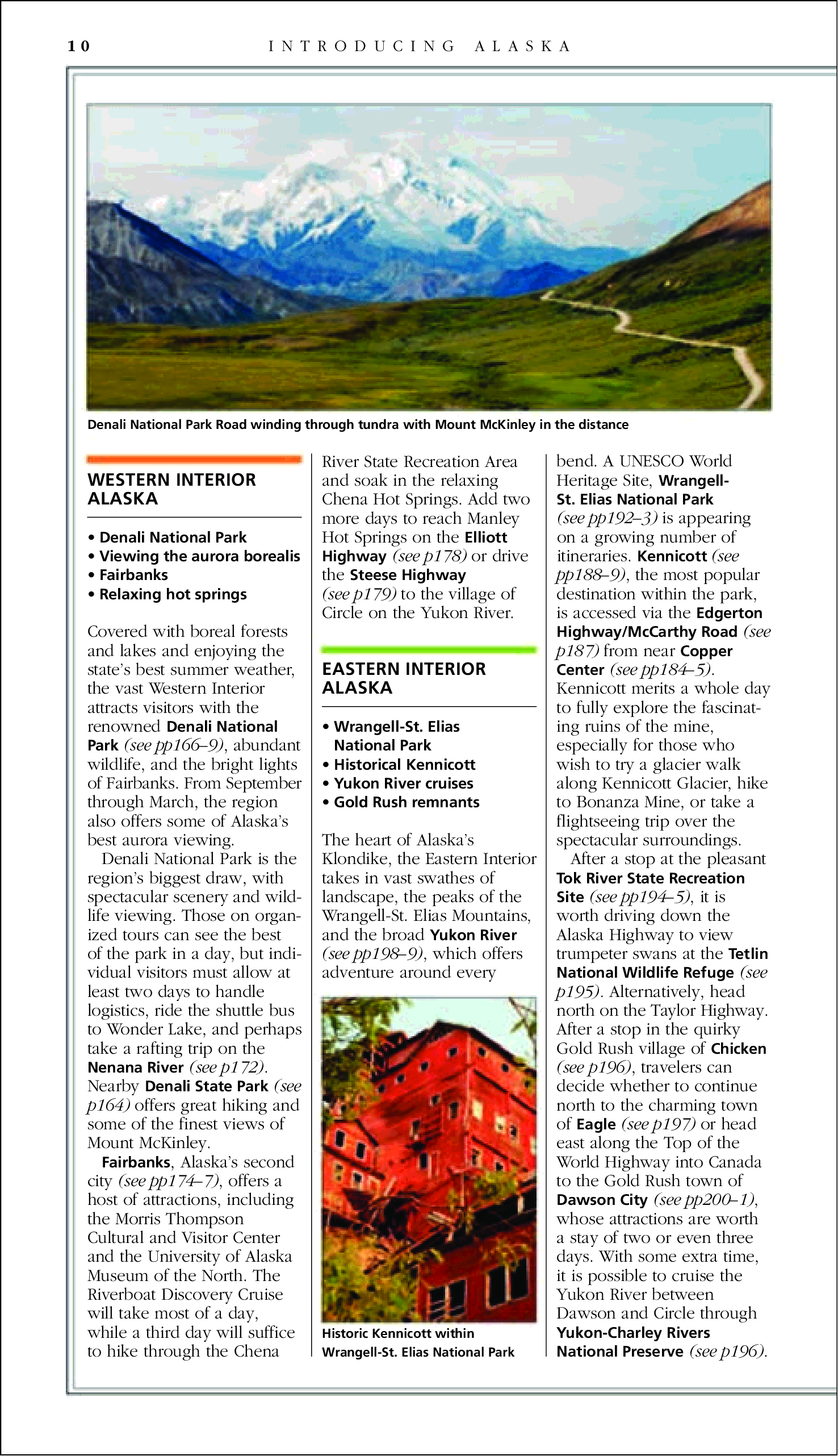 10 INTRODUCING ALASKA

Denali National Park Road winding through tundra with Mount McKinley in the distance

WESTERN INTERIOR ALASKA

• Denali National Park
• Viewing the aurora borealis
• Fairbanks
• Relaxing hot springs

Covered with boreal forests and lakes and enjoying the state's best summer weather, the vast Western Interior attracts visitors with the renowned Denali National Park (see pp166–9), abundant wildlife, and the bright lights of Fairbanks. From September through March, the region also offers some of Alaska's best aurora viewing.

Denali National Park is the region's biggest draw, with spectacular scenery and wildlife viewing. Those on organized tours can see the best of the park in a day, but individual visitors must allow at least two days to handle logistics, ride the shuttle bus to Wonder Lake, and perhaps take a rafting trip on the Nenana River (see p172). Nearby Denali State Park (see p164) offers great hiking and some of the finest views of Mount McKinley.

Fairbanks, Alaska's second city (see pp174–7), offers a host of attractions, including the Morris Thompson Cultural and Visitor Center and the University of Alaska Museum of the North. The Riverboat Discovery Cruise will take most of a day, while a third day will suffice to hike through the Chena River State Recreation Area and soak in the relaxing Chena Hot Springs. Add two more days to reach Manley Hot Springs on the Elliott Highway (see p178) or drive the Steese Highway (see p179) to the village of Circle on the Yukon River.

EASTERN INTERIOR ALASKA

• Wrangell-St. Elias National Park
• Historical Kennicott
• Yukon River cruises
• Gold Rush remnants

The heart of Alaska's Klondike, the Eastern Interior takes in vast swathes of landscape, the peaks of the Wrangell-St. Elias Mountains, and the broad Yukon River (see pp198–9), which offers adventure around every bend. A UNESCO World Heritage Site, Wrangell-St. Elias National Park (see pp192–3) is appearing on a growing number of itineraries. Kennicott (see pp188–9), the most popular destination within the park, is accessed via the Edgerton Highway/McCarthy Road (see p187) from near Copper Center (see pp184–5). Kennicott merits a whole day to fully explore the fascinating ruins of the mine, especially for those who wish to try a glacier walk along Kennicott Glacier, hike to Bonanza Mine, or take a flightseeing trip over the spectacular surroundings.

After a stop at the pleasant Tok River State Recreation Site (see pp194–5), it is worth driving down the Alaska Highway to view trumpeter swans at the Tetlin National Wildlife Refuge (see p195). Alternatively, head north on the Taylor Highway. After a stop in the quirky Gold Rush village of Chicken (see p196), travelers can decide whether to continue north to the charming town of Eagle (see p197) or head east along the Top of the World Highway into Canada to the Gold Rush town of Dawson City (see pp200–1), whose attractions are worth a stay of two or even three days. With some extra time, it is possible to cruise the Yukon River between Dawson and Circle through Yukon-Charley Rivers National Preserve (see p196).

Historic Kennicott within Wrangell-St. Elias National Park